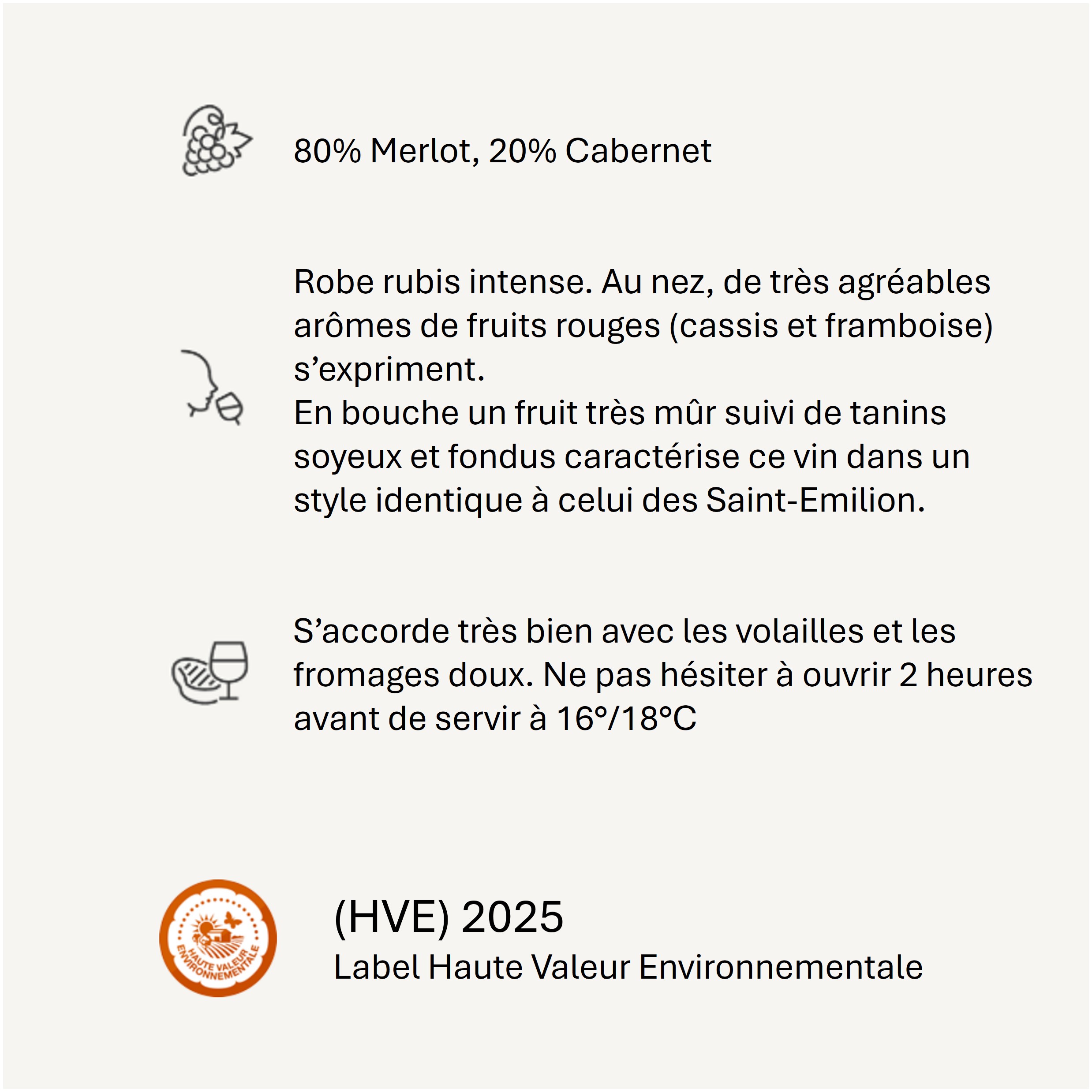 80% Merlot, 20% Cabernet

Robe rubis intense. Au nez, de très agréables arômes de fruits rouges (cassis et framboise) s'expriment.
En bouche un fruit très mûr suivi de tanins soyeux et fondus caractérise ce vin dans un style identique à celui des Saint-Emilion.

S'accorde très bien avec les volailles et les fromages doux. Ne pas hésiter à ouvrir 2 heures avant de servir à 16°/18°C

HAUTE VALEUR ENVIRONNEMENTALE

(HVE) 2025
Label Haute Valeur Environnementale